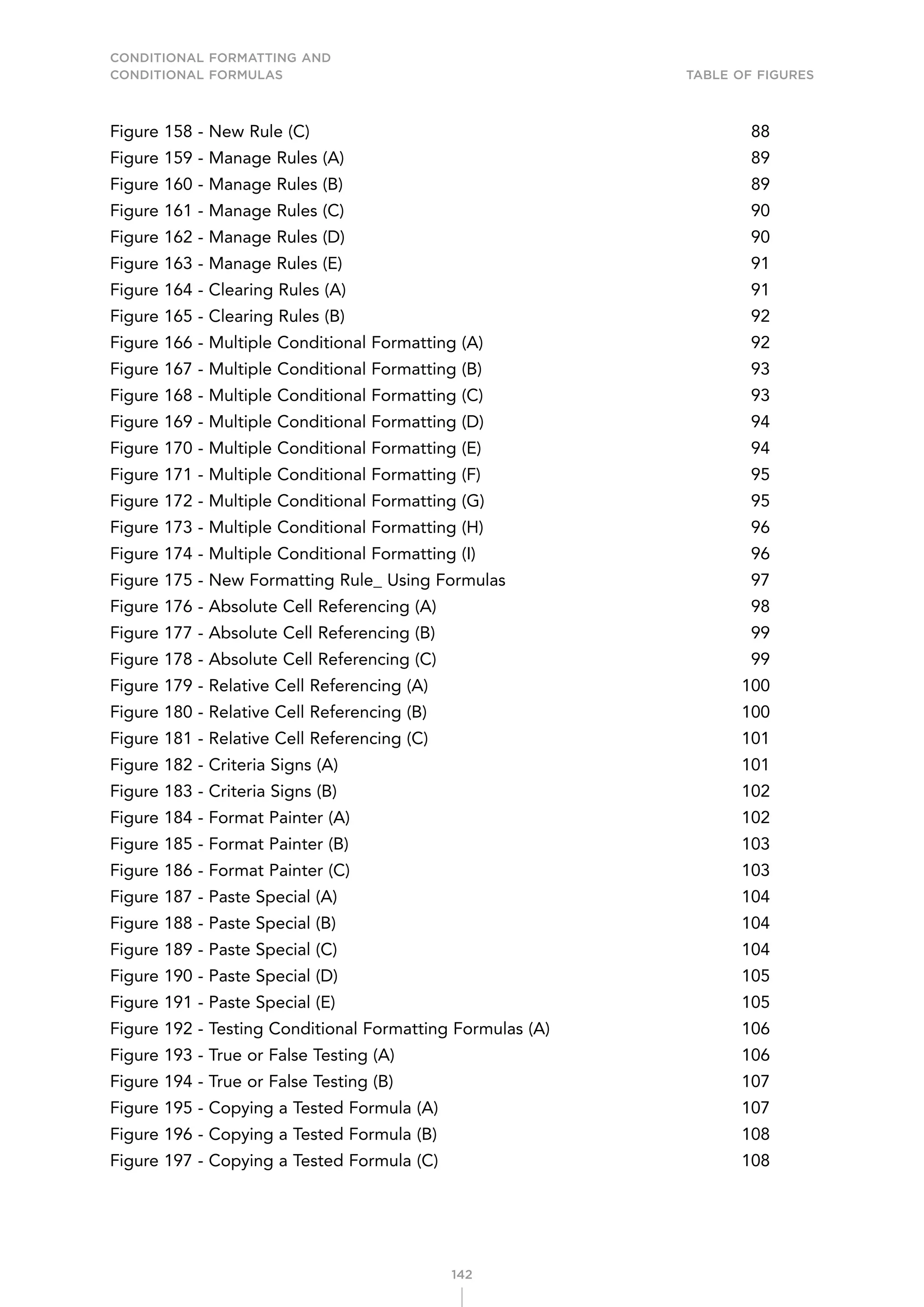 CONDITIONAL FORMATTING AND CONDITIONAL FORMULAS

TABLE OF FIGURES

Figure 158 - New Rule (C) 88
Figure 159 - Manage Rules (A) 89
Figure 160 - Manage Rules (B) 89
Figure 161 - Manage Rules (C) 90
Figure 162 - Manage Rules (D) 90
Figure 163 - Manage Rules (E) 91
Figure 164 - Clearing Rules (A) 91
Figure 165 - Clearing Rules (B) 92
Figure 166 - Multiple Conditional Formatting (A) 92
Figure 167 - Multiple Conditional Formatting (B) 93
Figure 168 - Multiple Conditional Formatting (C) 93
Figure 169 - Multiple Conditional Formatting (D) 94
Figure 170 - Multiple Conditional Formatting (E) 94
Figure 171 - Multiple Conditional Formatting (F) 95
Figure 172 - Multiple Conditional Formatting (G) 95
Figure 173 - Multiple Conditional Formatting (H) 96
Figure 174 - Multiple Conditional Formatting (I) 96
Figure 175 - New Formatting Rule_ Using Formulas 97
Figure 176 - Absolute Cell Referencing (A) 98
Figure 177 - Absolute Cell Referencing (B) 99
Figure 178 - Absolute Cell Referencing (C) 99
Figure 179 - Relative Cell Referencing (A) 100
Figure 180 - Relative Cell Referencing (B) 100
Figure 181 - Relative Cell Referencing (C) 101
Figure 182 - Criteria Signs (A) 101
Figure 183 - Criteria Signs (B) 102
Figure 184 - Format Painter (A) 102
Figure 185 - Format Painter (B) 103
Figure 186 - Format Painter (C) 103
Figure 187 - Paste Special (A) 104
Figure 188 - Paste Special (B) 104
Figure 189 - Paste Special (C) 104
Figure 190 - Paste Special (D) 105
Figure 191 - Paste Special (E) 105
Figure 192 - Testing Conditional Formatting Formulas (A) 106
Figure 193 - True or False Testing (A) 106
Figure 194 - True or False Testing (B) 107
Figure 195 - Copying a Tested Formula (A) 107
Figure 196 - Copying a Tested Formula (B) 108
Figure 197 - Copying a Tested Formula (C) 108

142